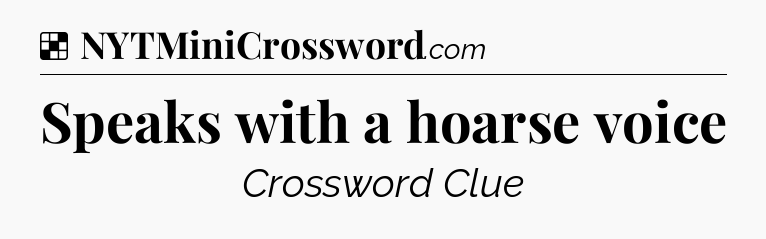 NYTMiniCrossword.com

Speaks with a hoarse voice

Crossword Clue